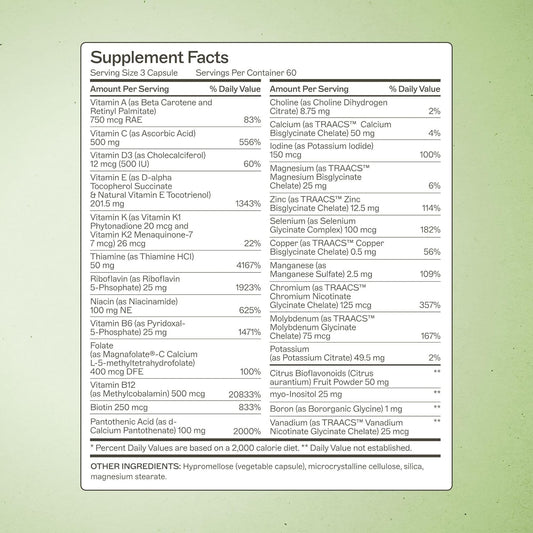 Supplement Facts

Serving Size 3 Capsule    Servings Per Container 60

| Amount Per Serving | % Daily Value |
|---|---|
| Vitamin A (as Beta Carotene and Retinyl Palmitate) 750 mcg RAE | 83% |
| Vitamin C (as Ascorbic Acid) 500 mg | 556% |
| Vitamin D3 (as Cholecalciferol) 12 mcg (500 IU) | 60% |
| Vitamin E (as D-alpha Tocopherol Succinate & Natural Vitamin E Tocotrienol) 201.5 mg | 1343% |
| Vitamin K (as Vitamin K1 Phytonadione 20 mcg and Vitamin K2 Menaquinone-7 7 mcg) 26 mcg | 22% |
| Thiamine (as Thiamine HCl) 50 mg | 4167% |
| Riboflavin (as Riboflavin 5-Phsophate) 25 mg | 1923% |
| Niacin (as Niacinamide) 100 mg NE | 625% |
| Vitamin B6 (as Pyridoxal-5-Phosphate) 25 mg | 1471% |
| Folate (as Magnafolate®-C Calcium L-5-methyltetrahydrofolate) 400 mcg DFE | 100% |
| Vitamin B12 (as Methylcobalamin) 500 mcg | 20833% |
| Biotin 250 mcg | 833% |
| Pantothenic Acid (as d-Calcium Pantothenate) 100 mg | 2000% |

| Amount Per Serving | % Daily Value |
|---|---|
| Choline (as Choline Dihydrogen Citrate) 8.75 mg | 2% |
| Calcium (as TRAACS™ Calcium Bisglycinate Chelate) 50 mg | 4% |
| Iodine (as Potassium Iodide) 150 mcg | 100% |
| Magnesium (as TRAACS™ Magnesium Bisglycinate Chelate) 25 mg | 6% |
| Zinc (as TRAACS™ Zinc Bisglycinate Chelate) 12.5 mg | 114% |
| Selenium (as Selenium Glycinate Complex) 100 mcg | 182% |
| Copper (as TRAACS™ Copper Bisglycinate Chelate) 0.5 mg | 56% |
| Manganese (as Manganese Sulfate) 2.5 mg | 109% |
| Chromium (as TRAACS™ Chromium Nicotinate Glycinate Chelate) 125 mcg | 357% |
| Molybdenum (as TRAACS™ Molybdenum Glycinate Chelate) 75 mcg | 167% |
| Potassium (as Potassium Citrate) 49.5 mg | 2% |
| Citrus Bioflavonoids (Citrus aurantium) Fruit Powder 50 mg | ** |
| myo-Inositol 25 mg | ** |
| Boron (as Bororganic Glycine) 1 mg | ** |
| Vanadium (as TRAACS™ Vanadium Nicotinate Glycinate Chelate) 25 mcg | ** |

* Percent Daily Values are based on a 2,000 calorie diet. ** Daily Value not established.

OTHER INGREDIENTS: Hypromellose (vegetable capsule), microcrystalline cellulose, silica, magnesium stearate.